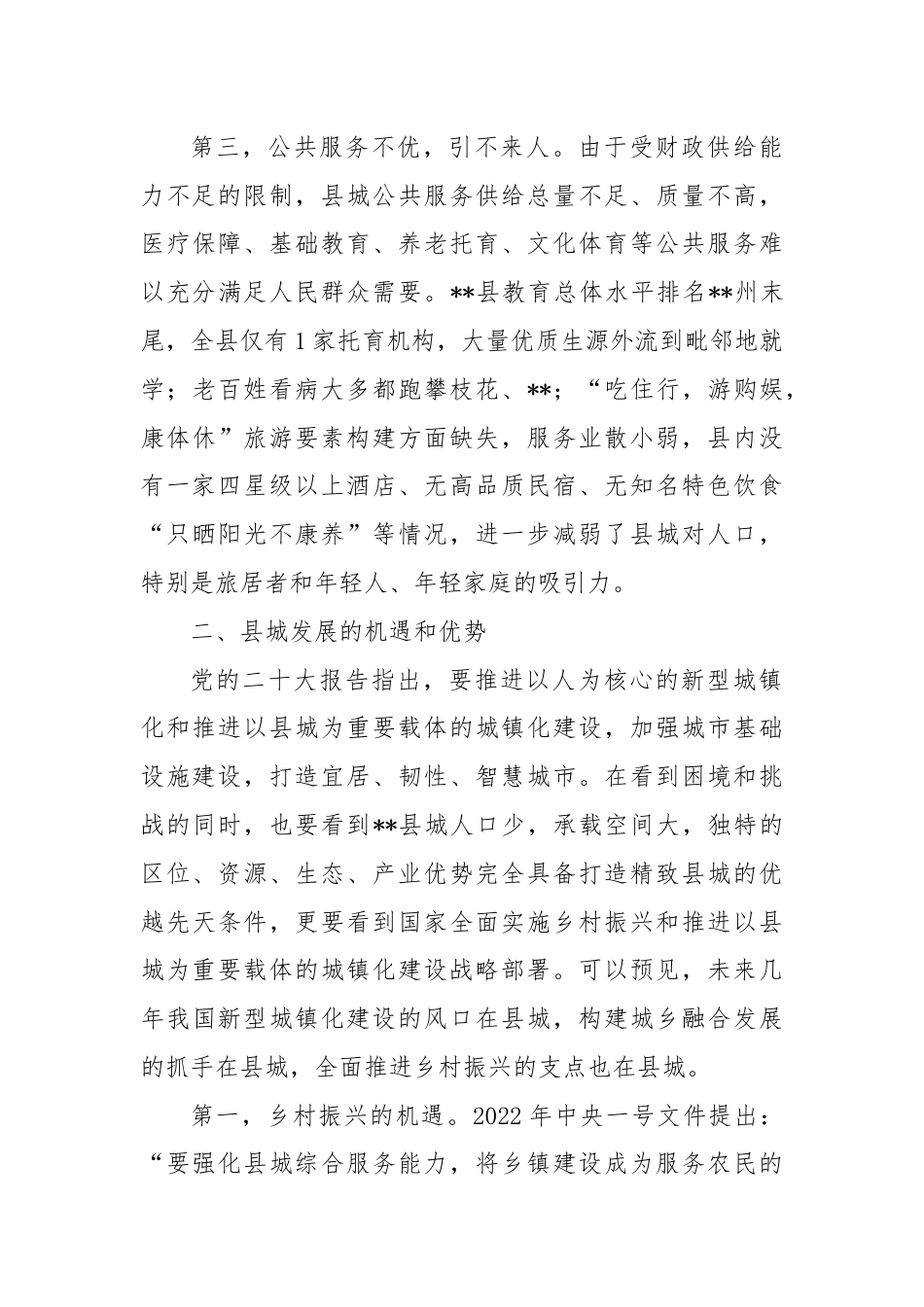 第三，公共服务不优，引不来人。由于受财政供给能力不足的限制，县城公共服务供给总量不足、质量不高，医疗保障、基础教育、养老托育、文化体育等公共服务难以充分满足人民群众需要。**县教育总体水平排名**州末尾，全县仅有1家托育机构，大量优质生源外流到毗邻地就学；老百姓看病大多都跑攀枝花、**；“吃住行，游购娱，康体休”旅游要素构建方面缺失，服务业散小弱，县内没有一家四星级以上酒店、无高品质民宿、无知名特色饮食“只晒阳光不康养”等情况，进一步减弱了县城对人口，特别是旅居者和年轻人、年轻家庭的吸引力。

二、县城发展的机遇和优势

党的二十大报告指出，要推进以人为核心的新型城镇化和推进以县城为重要载体的城镇化建设，加强城市基础设施建设，打造宜居、韧性、智慧城市。在看到困境和挑战的同时，也要看到**县城人口少，承载空间大，独特的区位、资源、生态、产业优势完全具备打造精致县城的优越先天条件，更要看到国家全面实施乡村振兴和推进以县城为重要载体的城镇化建设战略部署。可以预见，未来几年我国新型城镇化建设的风口在县城，构建城乡融合发展的抓手在县城，全面推进乡村振兴的支点也在县城。

第一，乡村振兴的机遇。2022年中央一号文件提出：“要强化县城综合服务能力，将乡镇建设成为服务农民的